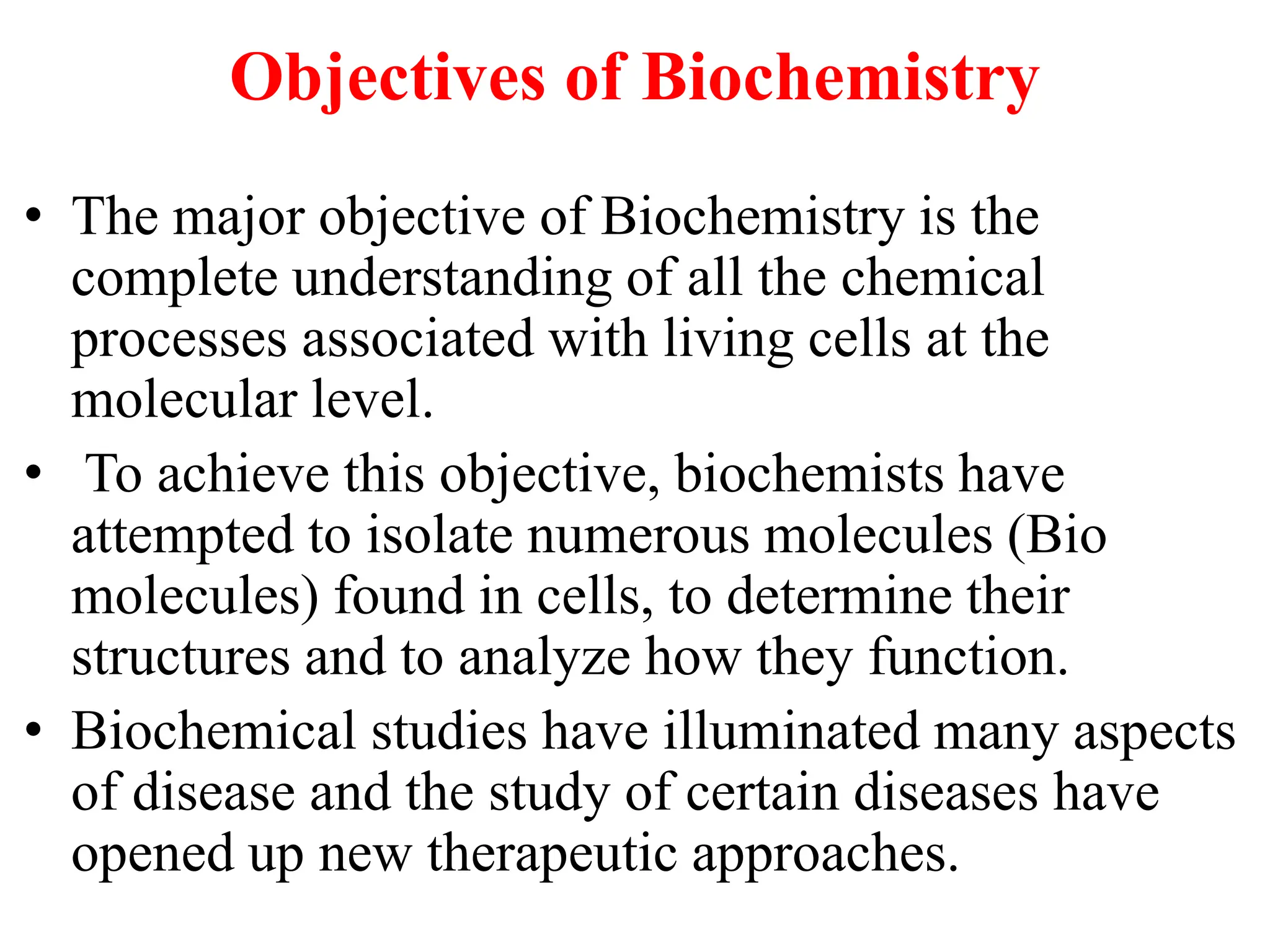 Objectives of Biochemistry

• The major objective of Biochemistry is the complete understanding of all the chemical processes associated with living cells at the molecular level.

• To achieve this objective, biochemists have attempted to isolate numerous molecules (Bio molecules) found in cells, to determine their structures and to analyze how they function.

• Biochemical studies have illuminated many aspects of disease and the study of certain diseases have opened up new therapeutic approaches.